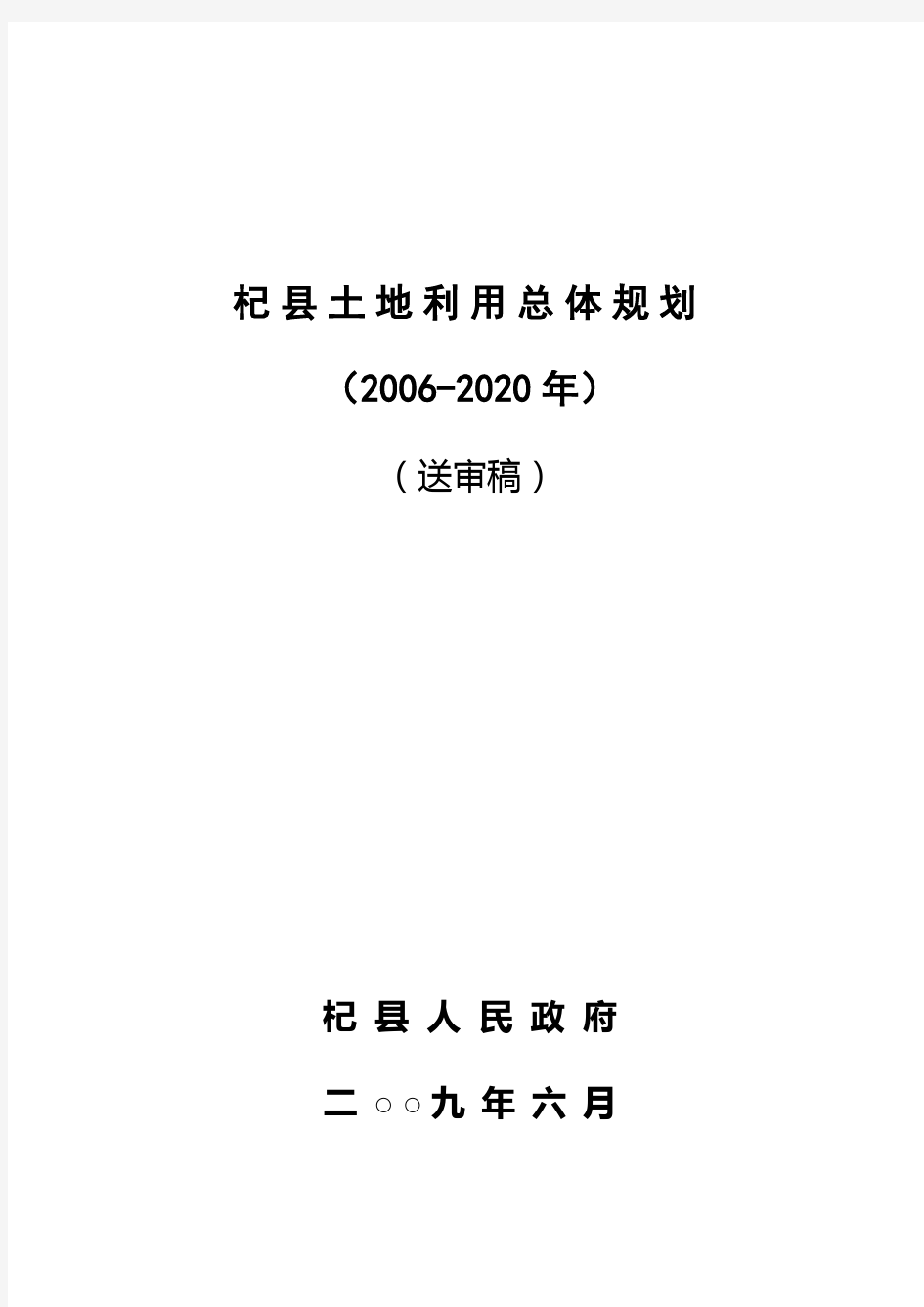 杞县土地利用总体规划

（2006-2020年）

（送审稿）

杞县人民政府

二○○九年六月